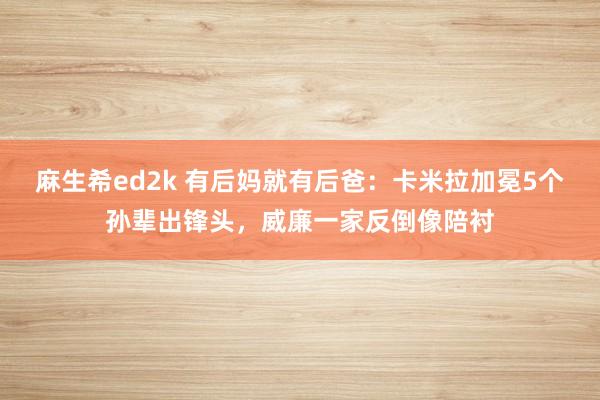 麻生希ed2k 有后妈就有后爸：卡米拉加冕5个孙辈出锋头，威廉一家反倒像陪衬